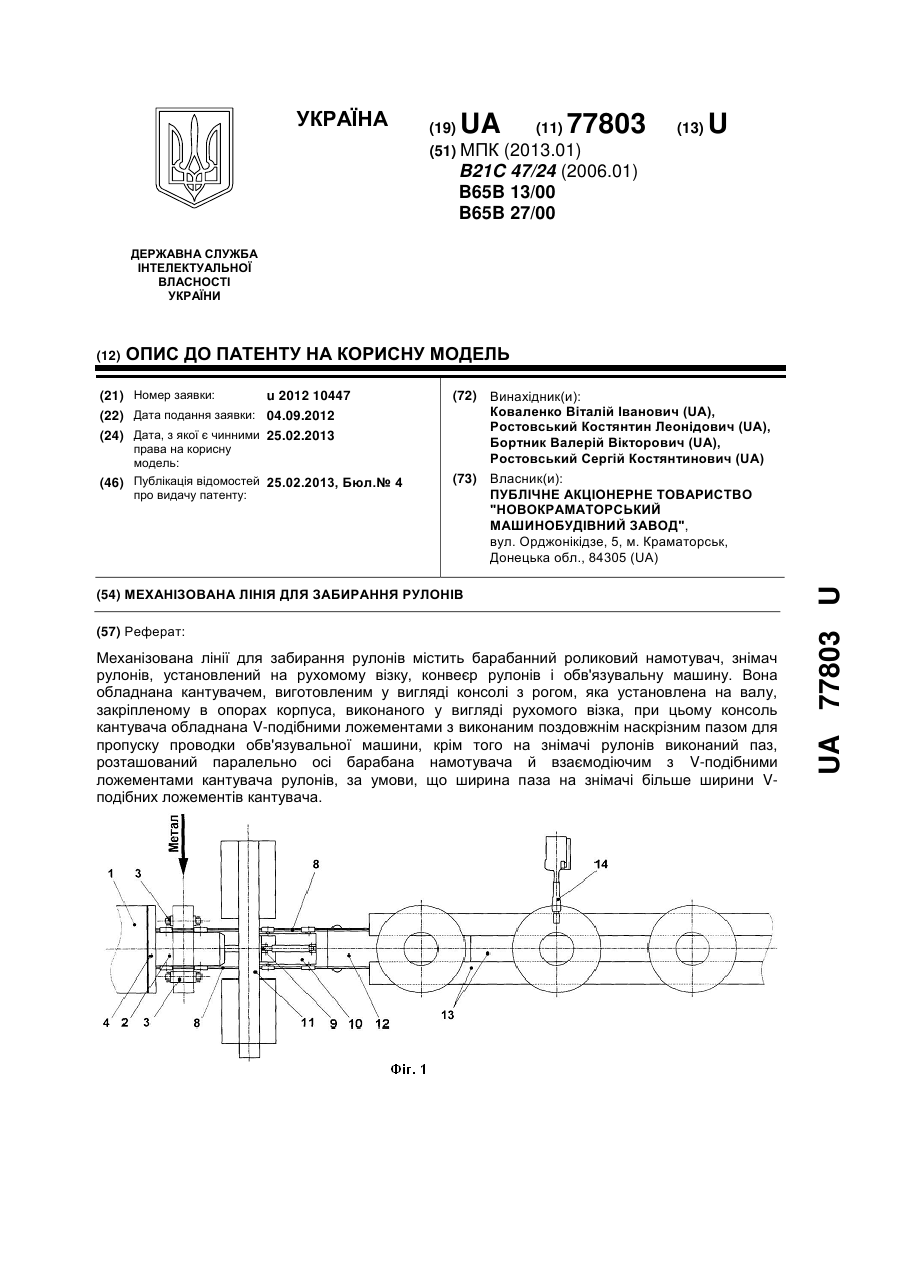 УКРАЇНА

(19) UA (11) 77803 (13) U

(51) МПК (2013.01)
B21C 47/24 (2006.01)
B65B 13/00
B65B 27/00

ДЕРЖАВНА СЛУЖБА ІНТЕЛЕКТУАЛЬНОЇ ВЛАСНОСТІ УКРАЇНИ

(12) ОПИС ДО ПАТЕНТУ НА КОРИСНУ МОДЕЛЬ

(21) Номер заявки: u 2012 10447
(22) Дата подання заявки: 04.09.2012
(24) Дата, з якої є чинними права на корисну модель: 25.02.2013
(46) Публікація відомостей про видачу патенту: 25.02.2013, Бюл.№ 4

(72) Винахідник(и):
Коваленко Віталій Іванович (UA),
Ростовський Костянтин Леонідович (UA),
Бортник Валерій Вікторович (UA),
Ростовський Сергій Костянтинович (UA)

(73) Власник(и):
ПУБЛІЧНЕ АКЦІОНЕРНЕ ТОВАРИСТВО "НОВОКРАМАТОРСЬКИЙ МАШИНОБУДІВНИЙ ЗАВОД",
вул. Орджонікідзе, 5, м. Краматорськ, Донецька обл., 84305 (UA)

(54) МЕХАНІЗОВАНА ЛІНІЯ ДЛЯ ЗАБИРАННЯ РУЛОНІВ

(57) Реферат:

Механізована лінії для забирання рулонів містить барабанний роликовий намотувач, знімач рулонів, установлений на рухомому візку, конвеєр рулонів і обв'язувальну машину. Вона обладнана кантувачем, виготовленим у вигляді консолі з рогом, яка установлена на валу, закріпленому в опорах корпуса, виконаного у вигляді рухомого візка, при цьому консоль кантувача обладнана V-подібними ложементами з виконаним поздовжнім наскрізним пазом для пропуску проводки обв'язувальної машини, крім того на знімачі рулонів виконаний паз, розташований паралельно осі барабана намотувача й взаємодіючим з V-подібними ложементами кантувача рулонів, за умови, що ширина паза на знімачі більше ширини V-подібних ложементів кантувача.

Метал

1 3 8 14

4 2 3 8 11 9 10 12 13

Фіг. 1

UA 77803 U